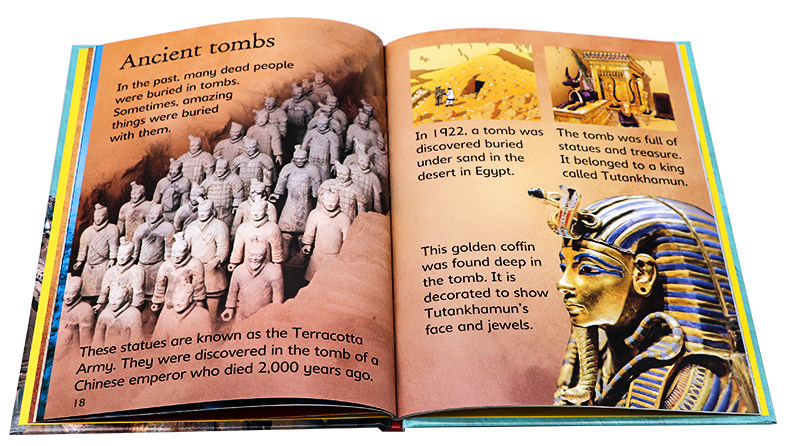 Ancient tombs

In the past, many dead people were buried in tombs. Sometimes, amazing things were buried with them.

These statues are known as the Terracotta Army. They were discovered in the tomb of a Chinese emperor who died 2,000 years ago.

18

In 1922, a tomb was discovered buried under sand in the desert in Egypt.

The tomb was full of statues and treasure. It belonged to a king called Tutankhamun.

This golden coffin was found deep in the tomb. It is decorated to show Tutankhamun's face and jewels.